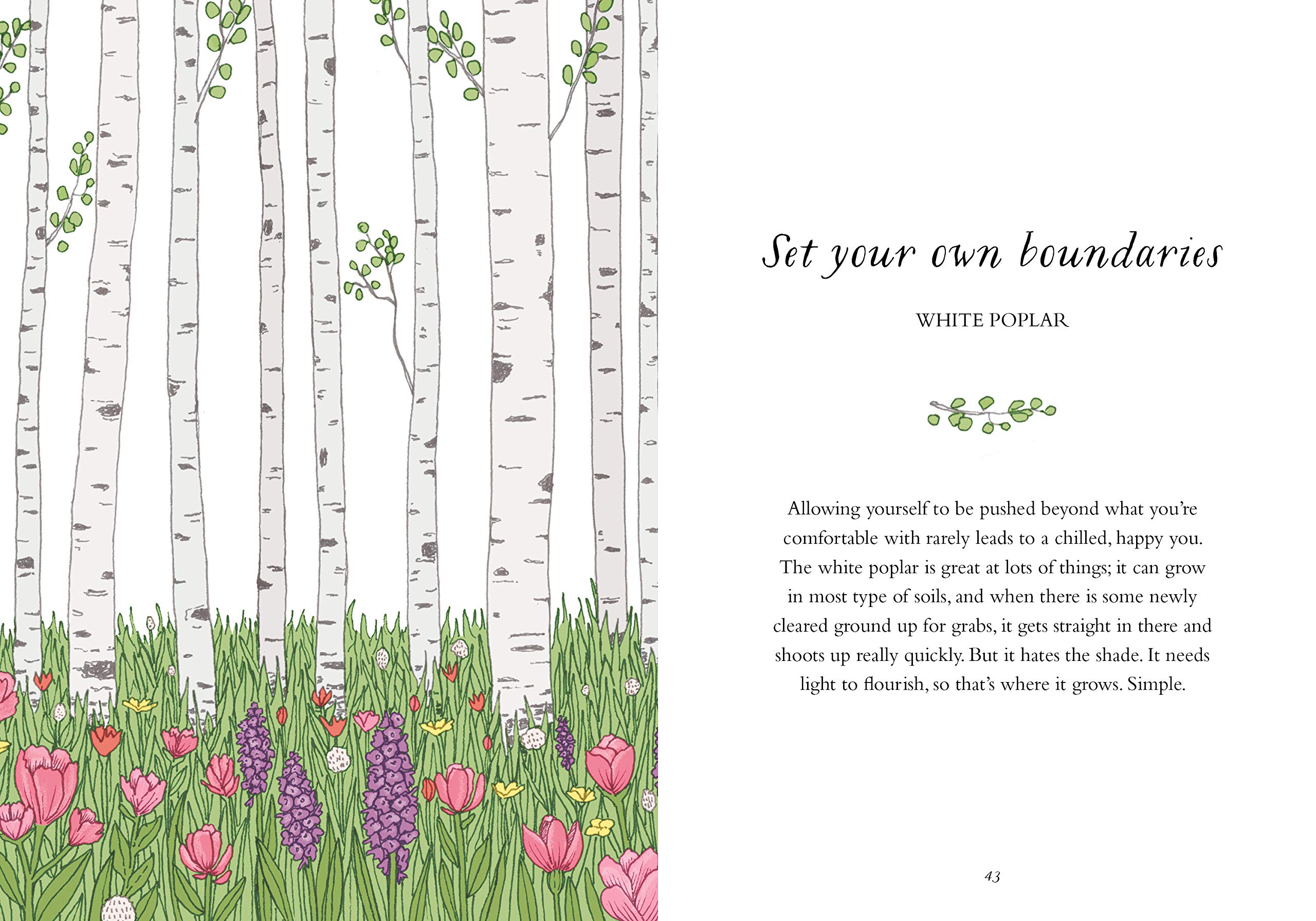 Set your own boundaries

WHITE POPLAR

Allowing yourself to be pushed beyond what you're comfortable with rarely leads to a chilled, happy you. The white poplar is great at lots of things; it can grow in most type of soils, and when there is some newly cleared ground up for grabs, it gets straight in there and shoots up really quickly. But it hates the shade. It needs light to flourish, so that's where it grows. Simple.

43